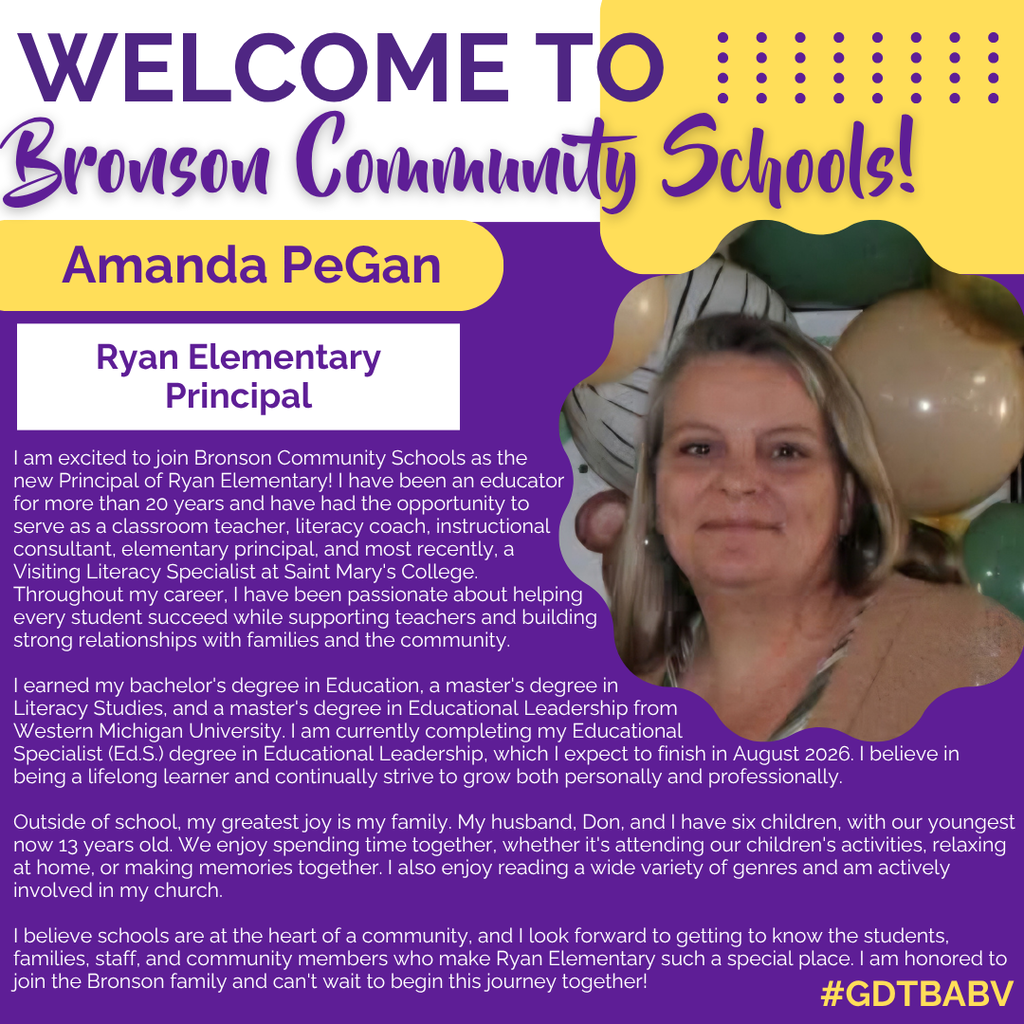 WELCOME TO
Bronson Community Schools!

Amanda PeGan

Ryan Elementary Principal

I am excited to join Bronson Community Schools as the new Principal of Ryan Elementary! I have been an educator for more than 20 years and have had the opportunity to serve as a classroom teacher, literacy coach, instructional consultant, elementary principal, and most recently, a Visiting Literacy Specialist at Saint Mary's College. Throughout my career, I have been passionate about helping every student succeed while supporting teachers and building strong relationships with families and the community.

I earned my bachelor's degree in Education, a master's degree in Literacy Studies, and a master's degree in Educational Leadership from Western Michigan University. I am currently completing my Educational Specialist (Ed.S.) degree in Educational Leadership, which I expect to finish in August 2026. I believe in being a lifelong learner and continually strive to grow both personally and professionally.

Outside of school, my greatest joy is my family. My husband, Don, and I have six children, with our youngest now 13 years old. We enjoy spending time together, whether it's attending our children's activities, relaxing at home, or making memories together. I also enjoy reading a wide variety of genres and am actively involved in my church.

I believe schools are at the heart of a community, and I look forward to getting to know the students, families, staff, and community members who make Ryan Elementary such a special place. I am honored to join the Bronson family and can't wait to begin this journey together!

#GDTBABV